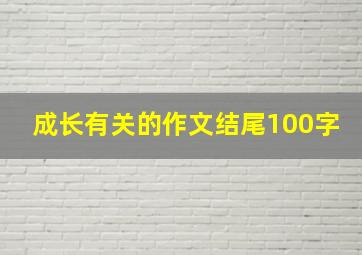 成长有关的作文结尾100字